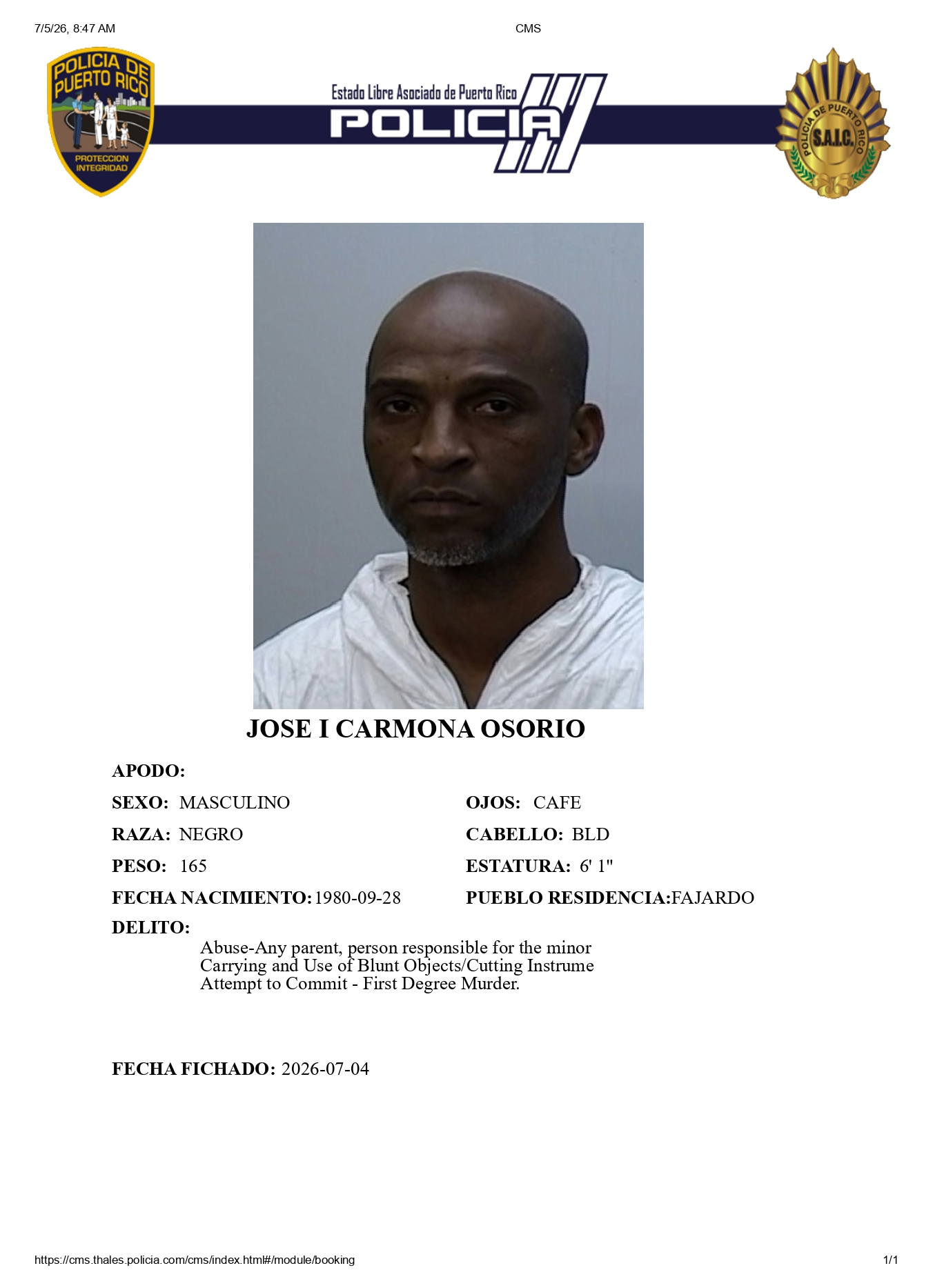 7/5/26, 8:47 AM
CMS

POLICIA DE PUERTO RICO
PROTECCION INTEGRIDAD

Estado Libre Asociado de Puerto Rico
POLICIA

POLICIA DE PUERTO RICO
S.A.I.C.

JOSE I CARMONA OSORIO

APODO:

SEXO: MASCULINO
RAZA: NEGRO
PESO: 165
FECHA NACIMIENTO: 1980-09-28

OJOS: CAFE
CABELLO: BLD
ESTATURA: 6' 1"
PUEBLO RESIDENCIA: FAJARDO

DELITO:
Abuse-Any parent, person responsible for the minor
Carrying and Use of Blunt Objects/Cutting Instrume
Attempt to Commit - First Degree Murder.

FECHA FICHADO: 2026-07-04

https://cms.thales.policia.com/cms/index.html#/module/booking
1/1